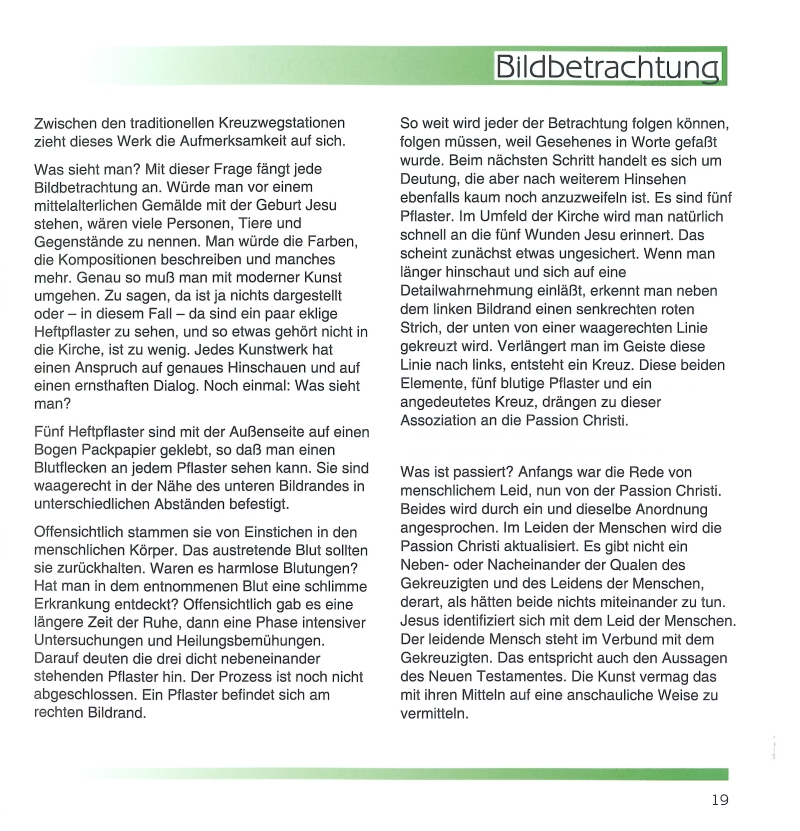 Bildbetrachtung

Zwischen den traditionellen Kreuzwegstationen zieht dieses Werk die Aufmerksamkeit auf sich.

Was sieht man? Mit dieser Frage fängt jede Bildbetrachtung an. Würde man vor einem mittelalterlichen Gemälde mit der Geburt Jesu stehen, wären viele Personen, Tiere und Gegenstände zu nennen. Man würde die Farben, die Kompositionen beschreiben und manches mehr. Genau so muß man mit moderner Kunst umgehen. Zu sagen, da ist ja nichts dargestellt oder – in diesem Fall – da sind ein paar eklige Heftpflaster zu sehen, und so etwas gehört nicht in die Kirche, ist zu wenig. Jedes Kunstwerk hat einen Anspruch auf genaues Hinschauen und auf einen ernsthaften Dialog. Noch einmal: Was sieht man?

Fünf Heftpflaster sind mit der Außenseite auf einen Bogen Packpapier geklebt, so daß man einen Blutflecken an jedem Pflaster sehen kann. Sie sind waagerecht in der Nähe des unteren Bildrandes in unterschiedlichen Abständen befestigt.

Offensichtlich stammen sie von Einstichen in den menschlichen Körper. Das austretende Blut sollten sie zurückhalten. Waren es harmlose Blutungen? Hat man in dem entnommenen Blut eine schlimme Erkrankung entdeckt? Offensichtlich gab es eine längere Zeit der Ruhe, dann eine Phase intensiver Untersuchungen und Heilungsbemühungen. Darauf deuten die drei dicht nebeneinander stehenden Pflaster hin. Der Prozess ist noch nicht abgeschlossen. Ein Pflaster befindet sich am rechten Bildrand.

So weit wird jeder der Betrachtung folgen können, folgen müssen, weil Gesehenes in Worte gefaßt wurde. Beim nächsten Schritt handelt es sich um Deutung, die aber nach weiterem Hinsehen ebenfalls kaum noch anzuzweifeln ist. Es sind fünf Pflaster. Im Umfeld der Kirche wird man natürlich schnell an die fünf Wunden Jesu erinnert. Das scheint zunächst etwas ungesichert. Wenn man länger hinschaut und sich auf eine Detailwahrnehmung einläßt, erkennt man neben dem linken Bildrand einen senkrechten roten Strich, der unten von einer waagerechten Linie gekreuzt wird. Verlängert man im Geiste diese Linie nach links, entsteht ein Kreuz. Diese beiden Elemente, fünf blutige Pflaster und ein angedeutetes Kreuz, drängen zu dieser Assoziation an die Passion Christi.

Was ist passiert? Anfangs war die Rede von menschlichem Leid, nun von der Passion Christi. Beides wird durch ein und dieselbe Anordnung angesprochen. Im Leiden der Menschen wird die Passion Christi aktualisiert. Es gibt nicht ein Neben- oder Nacheinander der Qualen des Gekreuzigten und des Leidens der Menschen, derart, als hätten beide nichts miteinander zu tun. Jesus identifiziert sich mit dem Leid der Menschen. Der leidende Mensch steht im Verbund mit dem Gekreuzigten. Das entspricht auch den Aussagen des Neuen Testamentes. Die Kunst vermag das mit ihren Mitteln auf eine anschauliche Weise zu vermitteln.

19